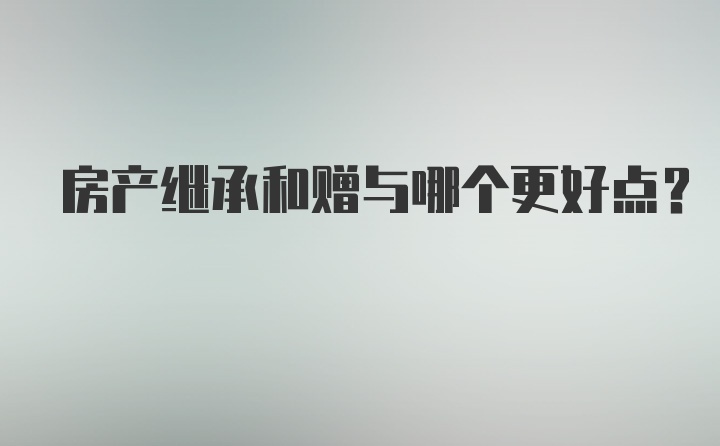 房产继承和赠与哪个更好点？